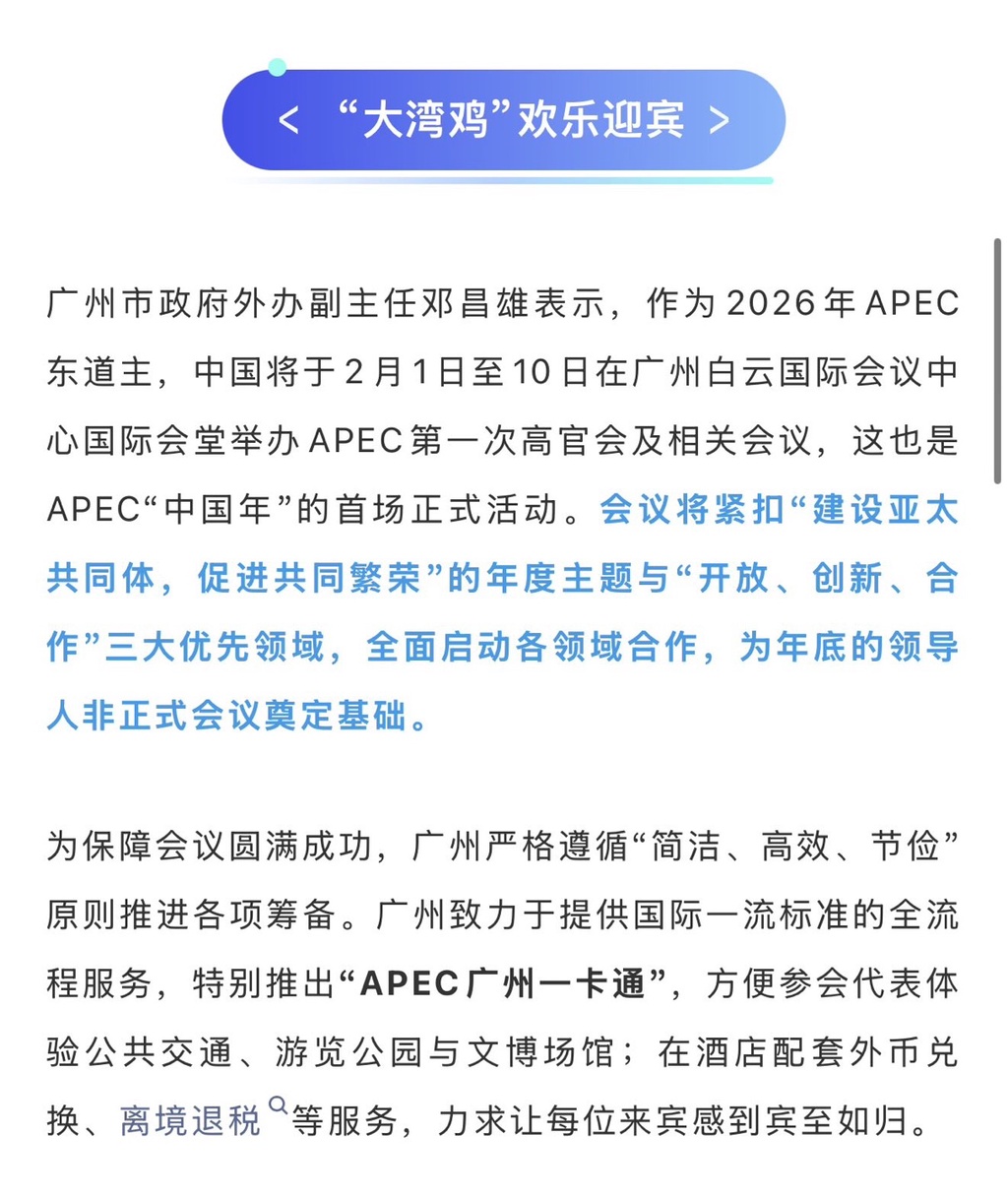 < “大湾鸡”欢乐迎宾 >

广州市政府外办副主任邓昌雄表示，作为2026年APEC东道主，中国将于2月1日至10日在广州白云国际会议中心国际会堂举办APEC第一次高官会及相关会议，这也是APEC“中国年”的首场正式活动。会议将紧扣“建设亚太共同体，促进共同繁荣”的年度主题与“开放、创新、合作”三大优先领域，全面启动各领域合作，为年底的领导人非正式会议奠定基础。

为保障会议圆满成功，广州严格遵循“简洁、高效、节俭”原则推进各项筹备。广州致力于提供国际一流标准的全流程服务，特别推出“APEC广州一卡通”，方便参会代表体验公共交通、游览公园与文博场馆；在酒店配套外币兑换、离境退税等服务，力求让每位来宾感到宾至如归。